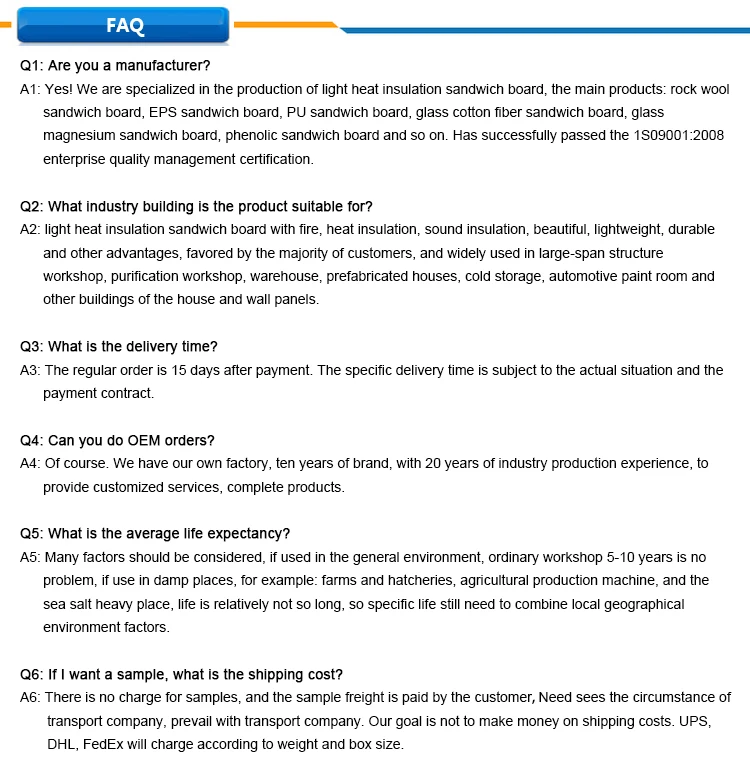 FAQ

Q1: Are you a manufacturer?
A1: Yes! We are specialized in the production of light heat insulation sandwich board, the main products: rock wool sandwich board, EPS sandwich board, PU sandwich board, glass cotton fiber sandwich board, glass magnesium sandwich board, phenolic sandwich board and so on. Has successfully passed the 1S09001:2008 enterprise quality management certification.

Q2: What industry building is the product suitable for?
A2: light heat insulation sandwich board with fire, heat insulation, sound insulation, beautiful, lightweight, durable and other advantages, favored by the majority of customers, and widely used in large-span structure workshop, purification workshop, warehouse, prefabricated houses, cold storage, automotive paint room and other buildings of the house and wall panels.

Q3: What is the delivery time?
A3: The regular order is 15 days after payment. The specific delivery time is subject to the actual situation and the payment contract.

Q4: Can you do OEM orders?
A4: Of course. We have our own factory, ten years of brand, with 20 years of industry production experience, to provide customized services, complete products.

Q5: What is the average life expectancy?
A5: Many factors should be considered, if used in the general environment, ordinary workshop 5-10 years is no problem, if use in damp places, for example: farms and hatcheries, agricultural production machine, and the sea salt heavy place, life is relatively not so long, so specific life still need to combine local geographical environment factors.

Q6: If I want a sample, what is the shipping cost?
A6: There is no charge for samples, and the sample freight is paid by the customer, Need sees the circumstance of transport company, prevail with transport company. Our goal is not to make money on shipping costs. UPS, DHL, FedEx will charge according to weight and box size.